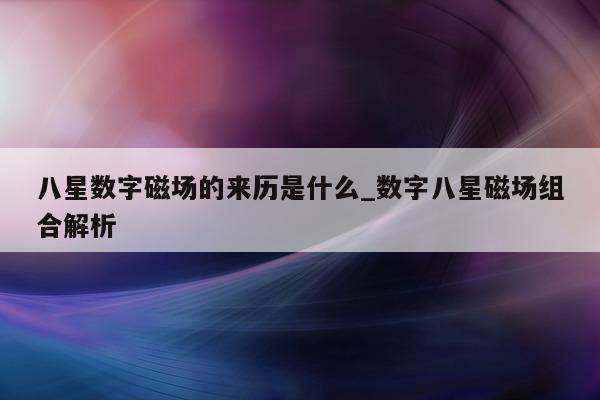 八星数字磁场的来历是什么_数字八星磁场组合解析